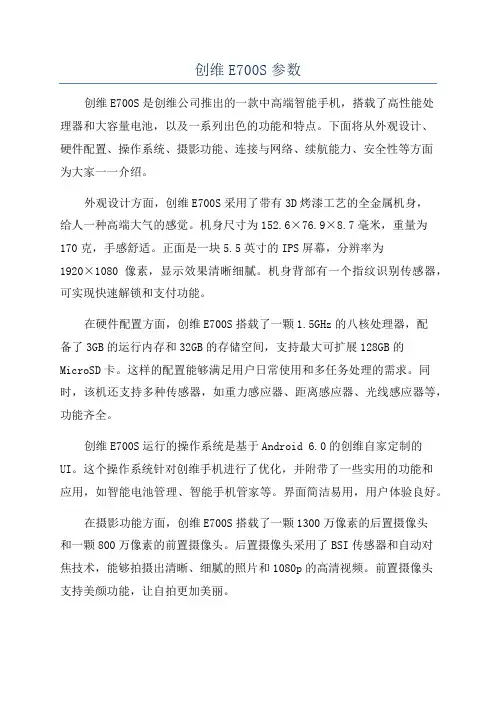 创维 E700S 参数

创维 E700S 是创维公司推出的一款中高端智能手机，搭载了高性能处理器和大容量电池，以及一系列出色的功能和特点。下面将从外观设计、硬件配置、操作系统、摄影功能、连接与网络、续航能力、安全性等方面为大家一一介绍。

外观设计方面，创维 E700S 采用了带有 3D 烤漆工艺的全金属机身，给人一种高端大气的感觉。机身尺寸为 152.6×76.9×8.7 毫米，重量为 170 克，手感舒适。正面是一块 5.5 英寸的 IPS 屏幕，分辨率为 1920×1080 像素，显示效果清晰细腻。机身背部有一个指纹识别传感器，可实现快速解锁和支付功能。

在硬件配置方面，创维 E700S 搭载了一颗 1.5GHz 的八核处理器，配备了 3GB 的运行内存和 32GB 的存储空间，支持最大可扩展 128GB 的 MicroSD 卡。这样的配置能够满足用户日常使用和多任务处理的需求。同时，该机还支持多种传感器，如重力感应器、距离感应器、光线感应器等，功能齐全。

创维 E700S 运行的操作系统是基于 Android 6.0 的创维自家定制的 UI。这个操作系统针对创维手机进行了优化，并附带了一些实用的功能和应用，如智能电池管理、智能手机管家等。界面简洁易用，用户体验良好。

在摄影功能方面，创维 E700S 搭载了一颗 1300 万像素的后置摄像头和一颗 800 万像素的前置摄像头。后置摄像头采用了 BSI 传感器和自动对焦技术，能够拍摄出清晰、细腻的照片和 1080p 的高清视频。前置摄像头支持美颜功能，让自拍更加美丽。